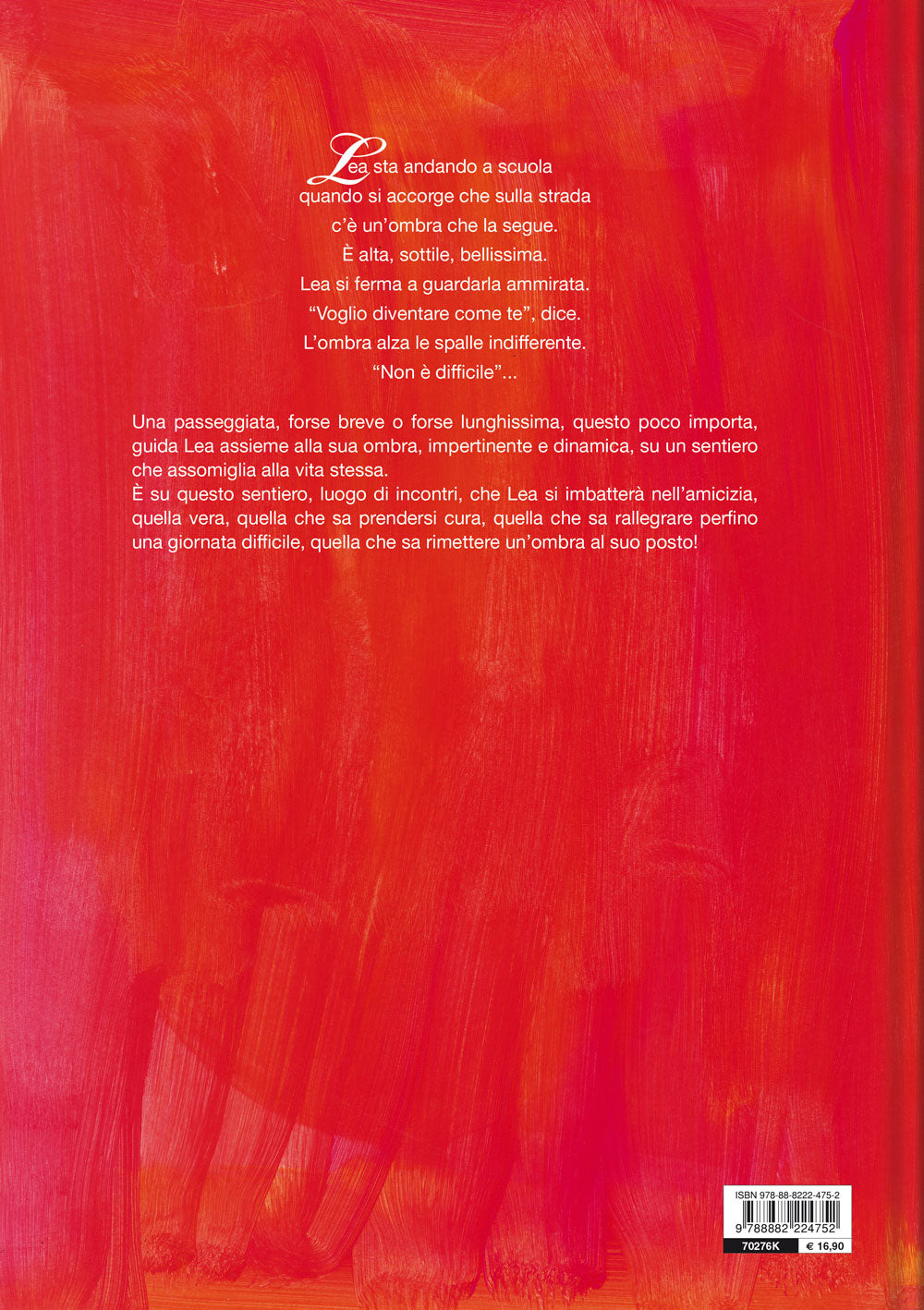 Lea sta andando a scuola
quando si accorge che sulla strada
c'è un'ombra che la segue.
È alta, sottile, bellissima.
Lea si ferma a guardarla ammirata.
"Voglio diventare come te", dice.
L'ombra alza le spalle indifferente.
"Non è difficile"...

Una passeggiata, forse breve o forse lunghissima, questo poco importa, guida Lea assieme alla sua ombra, impertinente e dinamica, su un sentiero che assomiglia alla vita stessa.
È su questo sentiero, luogo di incontri, che Lea si imbatterà nell'amicizia, quella vera, quella che sa prendersi cura, quella che sa rallegrare perfino una giornata difficile, quella che sa rimettere un'ombra al suo posto!

ISBN 978-88-8222-475-2
9 788882 224752
70276K
€ 16,90